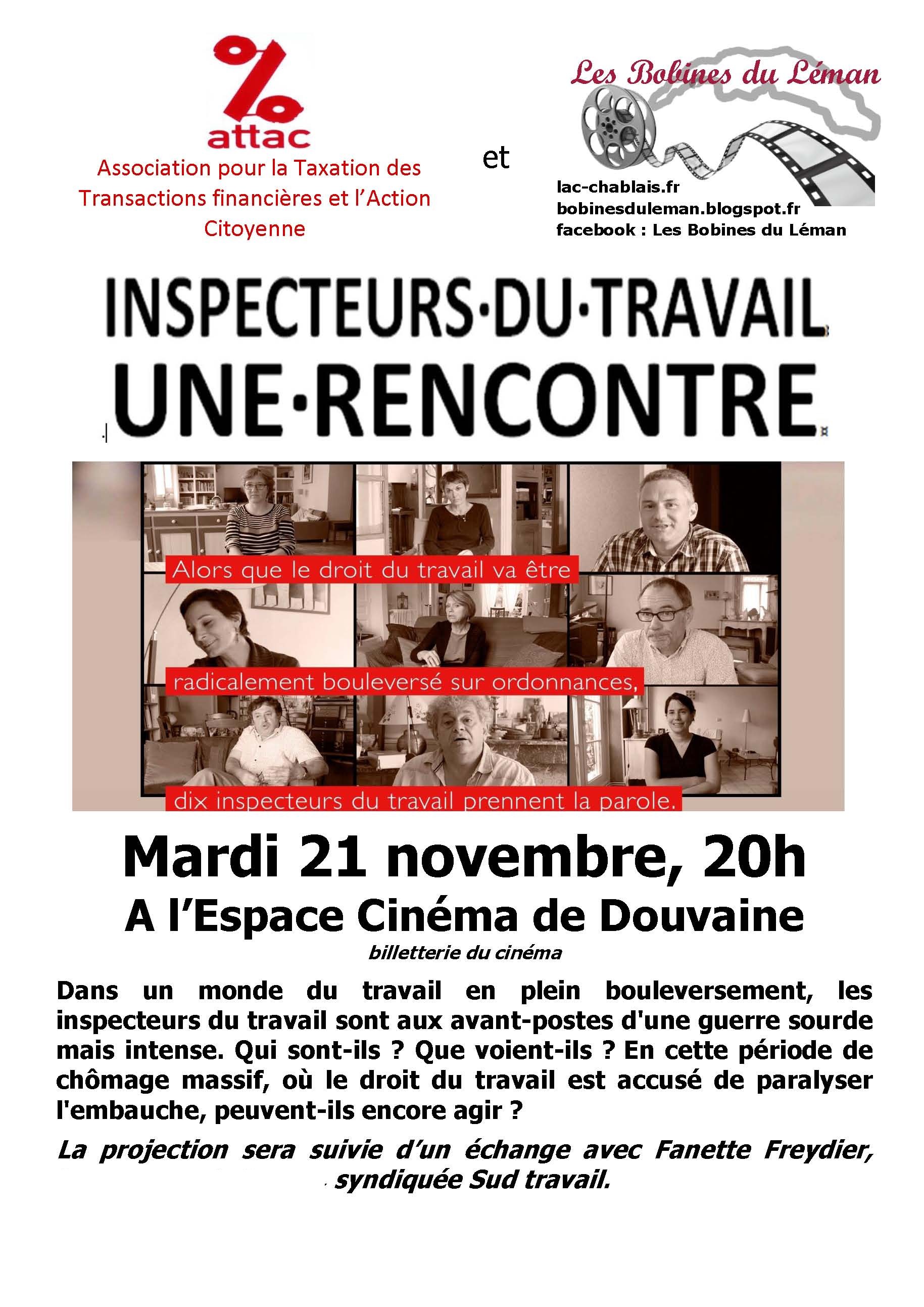 attac
Association pour la Taxation des Transactions financières et l'Action Citoyenne

et

Les Bobines du Léman
lac-chablais.fr
bobinesduleman.blogspot.fr
facebook : Les Bobines du Léman

INSPECTEURS·DU·TRAVAIL
UNE·RENCONTRE

Alors que le droit du travail va être
radicalement bouleversé sur ordonnances,
dix inspecteurs du travail prennent la parole.

Mardi 21 novembre, 20h
A l'Espace Cinéma de Douvaine
billetterie du cinéma

Dans un monde du travail en plein bouleversement, les inspecteurs du travail sont aux avant-postes d'une guerre sourde mais intense. Qui sont-ils ? Que voient-ils ? En cette période de chômage massif, où le droit du travail est accusé de paralyser l'embauche, peuvent-ils encore agir ?

La projection sera suivie d'un échange avec Fanette Freydier, syndiquée Sud travail.